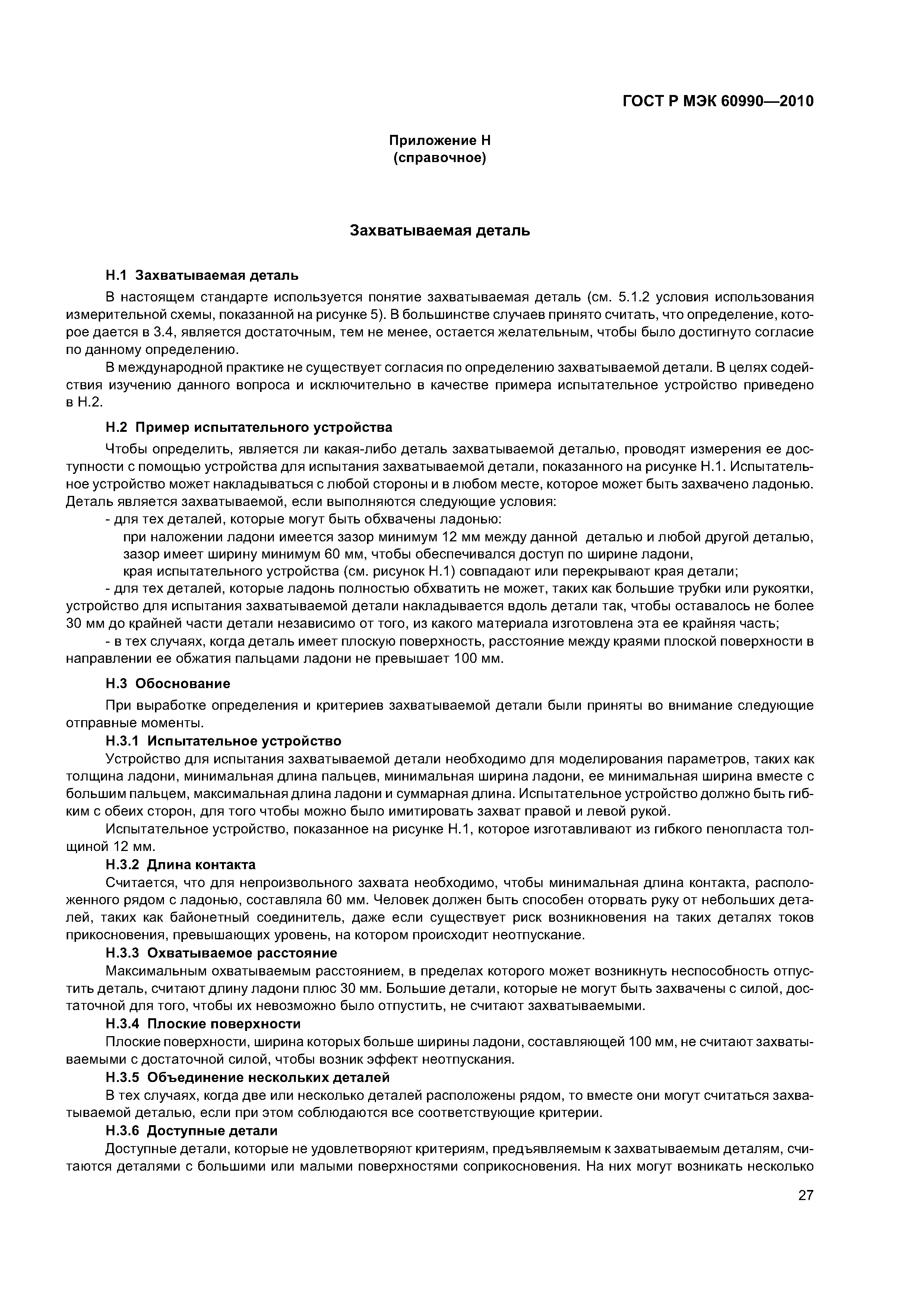 ГОСТ Р МЭК 60990—2010

Приложение Н
(справочное)

Захватываемая деталь

Н.1 Захватываемая деталь

В настоящем стандарте используется понятие захватываемая деталь (см. 5.1.2 условия использования измерительной схемы, показанной на рисунке 5). В большинстве случаев принято считать, что определение, которое дается в 3.4, является достаточным, тем не менее, остается желательным, чтобы было достигнуто согласие по данному определению.

В международной практике не существует согласия по определению захватываемой детали. В целях содействия изучению данного вопроса и исключительно в качестве примера испытательное устройство приведено в Н.2.

Н.2 Пример испытательного устройства

Чтобы определить, является ли какая-либо деталь захватываемой деталью, проводят измерения ее доступности с помощью устройства для испытания захватываемой детали, показанного на рисунке Н.1. Испытательное устройство может накладываться с любой стороны и в любом месте, которое может быть захвачено ладонью. Деталь является захватываемой, если выполняются следующие условия:

- для тех деталей, которые могут быть обхвачены ладонью:

при наложении ладони имеется зазор минимум 12 мм между данной деталью и любой другой деталью,

зазор имеет ширину минимум 60 мм, чтобы обеспечивался доступ по ширине ладони,

края испытательного устройства (см. рисунок Н.1) совпадают или перекрывают края детали;

- для тех деталей, которые ладонь полностью обхватить не может, таких как большие трубки или рукоятки, устройство для испытания захватываемой детали накладывается вдоль детали так, чтобы оставалось не более 30 мм до крайней части детали независимо от того, из какого материала изготовлена эта ее крайняя часть;

- в тех случаях, когда деталь имеет плоскую поверхность, расстояние между краями плоской поверхности в направлении ее обжатия пальцами ладони не превышает 100 мм.

Н.3 Обоснование

При выработке определения и критериев захватываемой детали были приняты во внимание следующие отправные моменты.

Н.3.1 Испытательное устройство

Устройство для испытания захватываемой детали необходимо для моделирования параметров, таких как толщина ладони, минимальная длина пальцев, минимальная ширина ладони, ее минимальная ширина вместе с большим пальцем, максимальная длина ладони и суммарная длина. Испытательное устройство должно быть гибким с обеих сторон, для того чтобы можно было имитировать захват правой и левой рукой.

Испытательное устройство, показанное на рисунке Н.1, которое изготавливают из гибкого пенопласта толщиной 12 мм.

Н.3.2 Длина контакта

Считается, что для непроизвольного захвата необходимо, чтобы минимальная длина контакта, расположенного рядом с ладонью, составляла 60 мм. Человек должен быть способен оторвать руку от небольших деталей, таких как байонетный соединитель, даже если существует риск возникновения на таких деталях токов прикосновения, превышающих уровень, на котором происходит неотпускание.

Н.3.3 Охватываемое расстояние

Максимальным охватываемым расстоянием, в пределах которого может возникнуть неспособность отпустить деталь, считают длину ладони плюс 30 мм. Большие детали, которые не могут быть захвачены с силой, достаточной для того, чтобы их невозможно было отпустить, не считают захватываемыми.

Н.3.4 Плоские поверхности

Плоские поверхности, ширина которых больше ширины ладони, составляющей 100 мм, не считают захватываемыми с достаточной силой, чтобы возник эффект неотпускания.

Н.3.5 Объединение нескольких деталей

В тех случаях, когда две или несколько деталей расположены рядом, то вместе они могут считаться захватываемой деталью, если при этом соблюдаются все соответствующие критерии.

Н.3.6 Доступные детали

Доступные детали, которые не удовлетворяют критериям, предъявляемым к захватываемым деталям, считаются деталями с большими или малыми поверхностями соприкосновения. На них могут возникать несколько

27